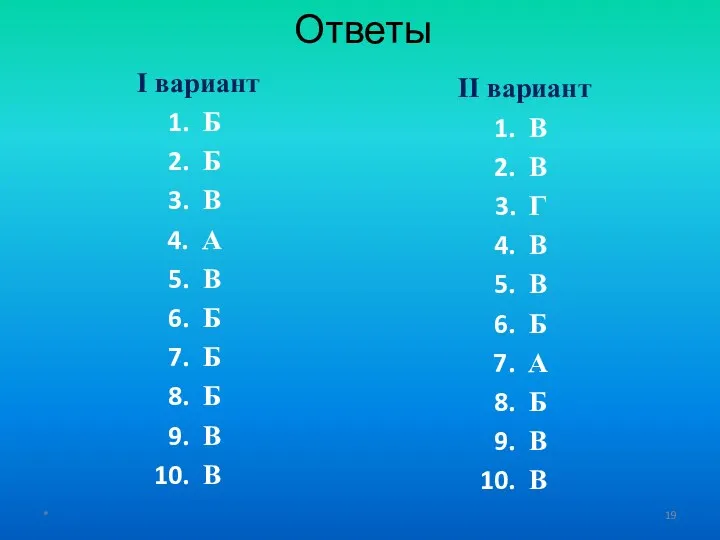 Ответы

I вариант

1. Б
2. Б
3. В
4. А
5. В
6. Б
7. Б
8. Б
9. В
10. В

II вариант

1. В
2. В
3. Г
4. В
5. В
6. Б
7. А
8. Б
9. В
10. В

*

19